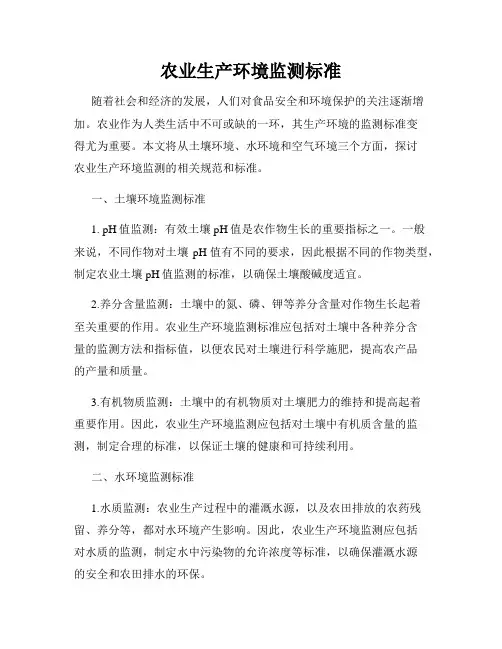 农业生产环境监测标准

随着社会和经济的发展，人们对食品安全和环境保护的关注逐渐增加。农业作为人类生活中不可或缺的一环，其生产环境的监测标准变得尤为重要。本文将从土壤环境、水环境和空气环境三个方面，探讨农业生产环境监测的相关规范和标准。

一、土壤环境监测标准

1. pH 值监测：有效土壤 pH 值是农作物生长的重要指标之一。一般来说，不同作物对土壤 pH 值有不同的要求，因此根据不同的作物类型，制定农业土壤 pH 值监测的标准，以确保土壤酸碱度适宜。

2.养分含量监测：土壤中的氮、磷、钾等养分含量对作物生长起着至关重要的作用。农业生产环境监测标准应包括对土壤中各种养分含量的监测方法和指标值，以便农民对土壤进行科学施肥，提高农产品的产量和质量。

3.有机物质监测：土壤中的有机物质对土壤肥力的维持和提高起着重要作用。因此，农业生产环境监测应包括对土壤中有机质含量的监测，制定合理的标准，以保证土壤的健康和可持续利用。

二、水环境监测标准

1.水质监测：农业生产过程中的灌溉水源，以及农田排放的农药残留、养分等，都对水环境产生影响。因此，农业生产环境监测应包括对水质的监测，制定水中污染物的允许浓度等标准，以确保灌溉水源的安全和农田排水的环保。